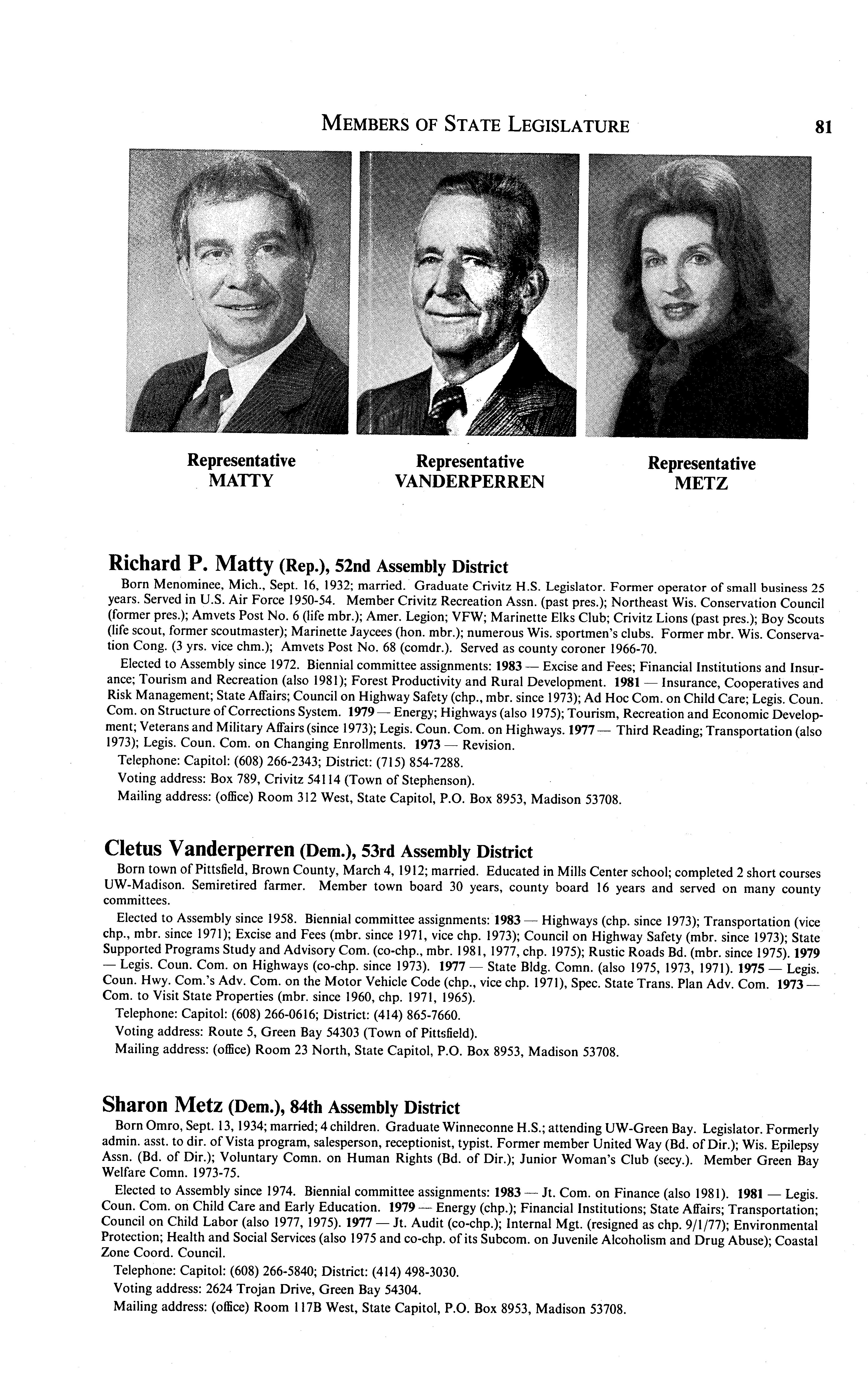 MEMBERS OF STATE LEGISLATURE 81

Representative MATTY

Representative VANDERPERREN

Representative METZ

Richard P. Matty (Rep.), 52nd Assembly District

Born Menominee, Mich., Sept. 16, 1932; married. Graduate Crivitz H.S. Legislator. Former operator of small business 25 years. Served in U.S. Air Force 1950-54. Member Crivitz Recreation Assn. (past pres.); Northeast Wis. Conservation Council (former pres.); Amvets Post No. 6 (life mbr.); Amer. Legion; VFW; Marinette Elks Club; Crivitz Lions (past pres.); Boy Scouts (life scout, former scoutmaster); Marinette Jaycees (hon. mbr.); numerous Wis. sportmen's clubs. Former mbr. Wis. Conservation Cong. (3 yrs. vice chm.); Amvets Post No. 68 (comdr.). Served as county coroner 1966-70.

Elected to Assembly since 1972. Biennial committee assignments: 1983 — Excise and Fees; Financial Institutions and Insurance; Tourism and Recreation (also 1981); Forest Productivity and Rural Development. 1981 — Insurance, Cooperatives and Risk Management; State Affairs; Council on Highway Safety (chp., mbr. since 1973); Ad Hoc Com. on Child Care; Legis. Coun. Com. on Structure of Corrections System. 1979 — Energy; Highways (also 1975); Tourism, Recreation and Economic Development; Veterans and Military Affairs (since 1973); Legis. Coun. Com. on Highways. 1977 — Third Reading; Transportation (also 1973); Legis. Coun. Com. on Changing Enrollments. 1973 — Revision.

Telephone: Capitol: (608) 266-2343; District: (715) 854-7288.

Voting address: Box 789, Crivitz 54114 (Town of Stephenson).

Mailing address: (office) Room 312 West, State Capitol, P.O. Box 8953, Madison 53708.

Cletus Vanderperren (Dem.), 53rd Assembly District

Born town of Pittsfield, Brown County, March 4, 1912; married. Educated in Mills Center school; completed 2 short courses UW-Madison. Semiretired farmer. Member town board 30 years, county board 16 years and served on many county committees.

Elected to Assembly since 1958. Biennial committee assignments: 1983 — Highways (chp. since 1973); Transportation (vice chp., mbr. since 1971); Excise and Fees (mbr. since 1971, vice chp. 1973); Council on Highway Safety (mbr. since 1973); State Supported Programs Study and Advisory Com. (co-chp., mbr. 1981, 1977, chp. 1975); Rustic Roads Bd. (mbr. since 1975). 1979 — Legis. Coun. Com. on Highways (co-chp. since 1973). 1977 — State Bldg. Comn. (also 1975, 1973, 1971). 1975 — Legis. Coun. Hwy. Com.'s Adv. Com. on the Motor Vehicle Code (chp., vice chp. 1971), Spec. State Trans. Plan Adv. Com. 1973 — Com. to Visit State Properties (mbr. since 1960, chp. 1971, 1965).

Telephone: Capitol: (608) 266-0616; District: (414) 865-7660.

Voting address: Route 5, Green Bay 54303 (Town of Pittsfield).

Mailing address: (office) Room 23 North, State Capitol, P.O. Box 8953, Madison 53708.

Sharon Metz (Dem.), 84th Assembly District

Born Omro, Sept. 13, 1934; married; 4 children. Graduate Winneconne H.S.; attending UW-Green Bay. Legislator. Formerly admin. asst. to dir. of Vista program, salesperson, receptionist, typist. Former member United Way (Bd. of Dir.); Wis. Epilepsy Assn. (Bd. of Dir.); Voluntary Comn. on Human Rights (Bd. of Dir.); Junior Woman's Club (secy.). Member Green Bay Welfare Comn. 1973-75.

Elected to Assembly since 1974. Biennial committee assignments: 1983 — Jt. Com. on Finance (also 1981). 1981 — Legis. Coun. Com. on Child Care and Early Education. 1979 — Energy (chp.); Financial Institutions; State Affairs; Transportation; Council on Child Labor (also 1977, 1975). 1977 — Jt. Audit (co-chp.); Internal Mgt. (resigned as chp. 9/1/77); Environmental Protection; Health and Social Services (also 1975 and co-chp. of its Subcom. on Juvenile Alcoholism and Drug Abuse); Coastal Zone Coord. Council.

Telephone: Capitol: (608) 266-5840; District: (414) 498-3030.

Voting address: 2624 Trojan Drive, Green Bay 54304.

Mailing address: (office) Room 117B West, State Capitol, P.O. Box 8953, Madison 53708.